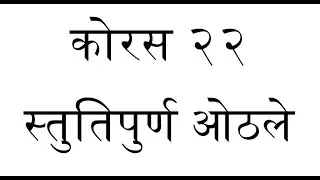 कोरस २२

स्तुतिपुर्ण ओठले